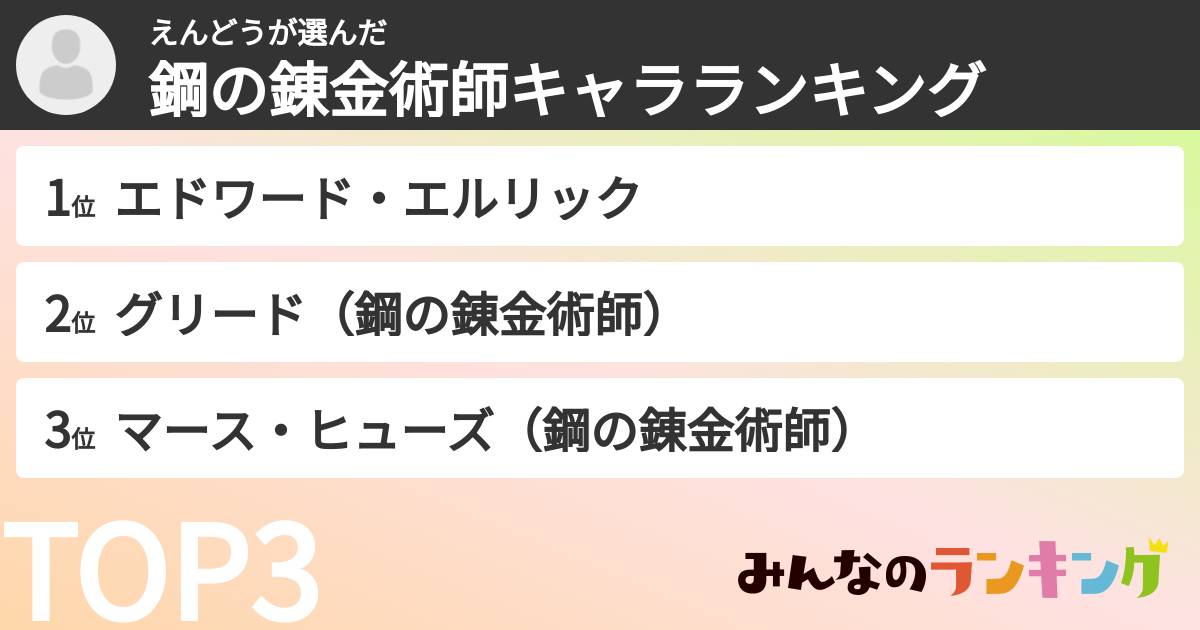 えんどうが選んだ
鋼の錬金術師キャラランキング

1位 エドワード・エルリック

2位 グリード（鋼の錬金術師）

3位 マース・ヒューズ（鋼の錬金術師）

TOP3

みんなのランキング